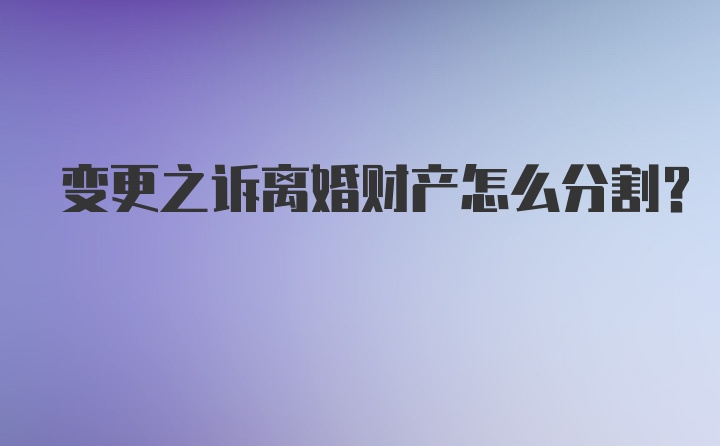 变更之诉离婚财产怎么分割?